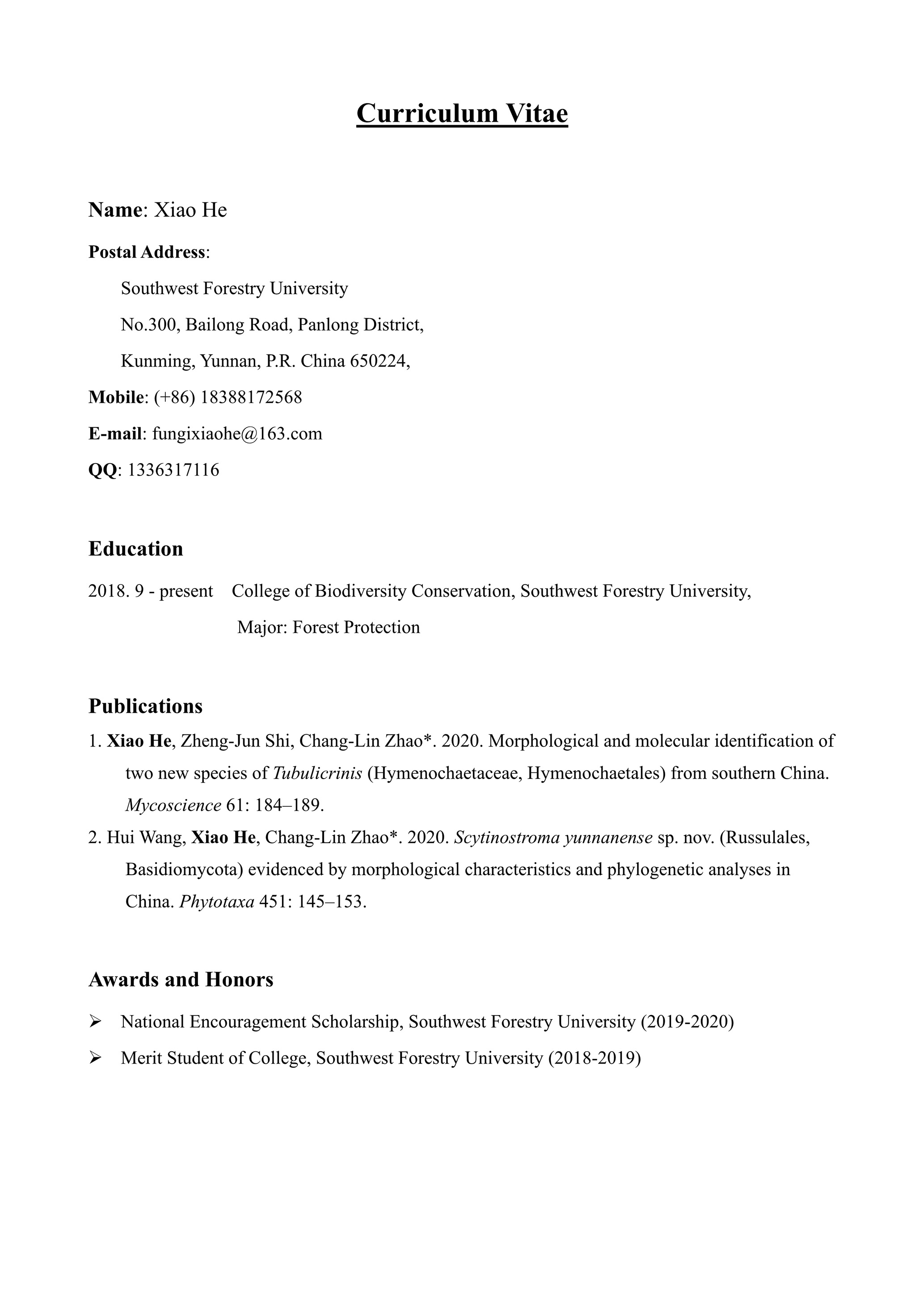 Curriculum Vitae

Name: Xiao He

Postal Address:

Southwest Forestry University

No.300, Bailong Road, Panlong District,

Kunming, Yunnan, P.R. China 650224,

Mobile: (+86) 18388172568

E-mail: fungixiaohe@163.com

QQ: 1336317116

Education

2018. 9 - present College of Biodiversity Conservation, Southwest Forestry University,

Major: Forest Protection

Publications

1. Xiao He, Zheng-Jun Shi, Chang-Lin Zhao*. 2020. Morphological and molecular identification of two new species of Tubulicrinis (Hymenochaetaceae, Hymenochaetales) from southern China. Mycoscience 61: 184–189.

2. Hui Wang, Xiao He, Chang-Lin Zhao*. 2020. Scytinostroma yunnanense sp. nov. (Russulales, Basidiomycota) evidenced by morphological characteristics and phylogenetic analyses in China. Phytotaxa 451: 145–153.

Awards and Honors

➢ National Encouragement Scholarship, Southwest Forestry University (2019-2020)

➢ Merit Student of College, Southwest Forestry University (2018-2019)